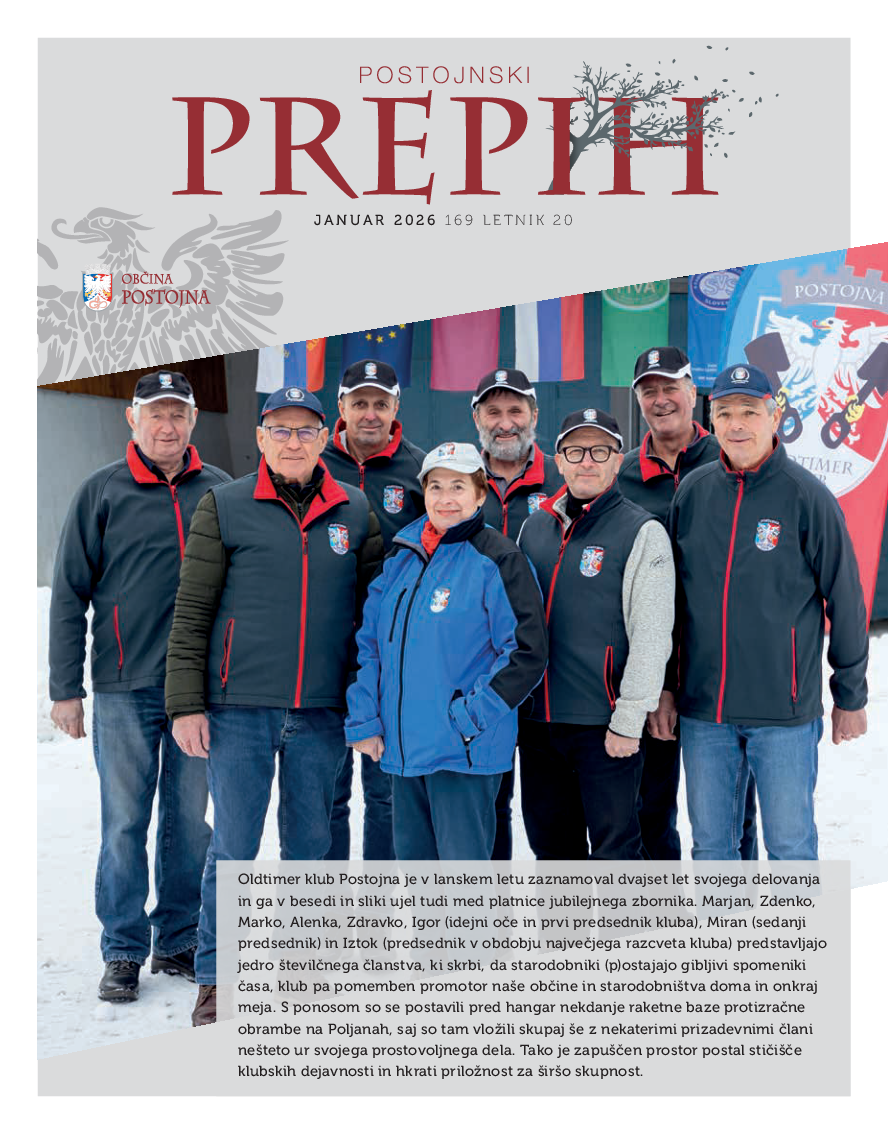 POSTOJNSKI
PREPIH

JANUAR 2026 169 LETNIK 20

OBČINA
POSTOJNA

POSTOJNA

Oldtimer klub Postojna je v lanskem letu zaznamoval dvajset let svojega delovanja in ga v besedi in sliki ujel tudi med platnice jubilejnega zbornika. Marjan, Zdenko, Marko, Alenka, Zdravko, Igor (idejni oče in prvi predsednik kluba), Miran (sedanji predsednik) in Iztok (predsednik v obdobju največjega razcveta kluba) predstavljajo jedro številčnega članstva, ki skrbi, da starodobniki (p)ostajajo gibljivi spomeniki časa, klub pa pomemben promotor naše občine in starodobništva doma in onkraj meja. S ponosom so se postavili pred hangar nekdanje raketne baze protizračne obrambe na Poljanah, saj so tam vložili skupaj še z nekaterimi prizadevnimi člani nešteto ur svojega prostovoljnega dela. Tako je zapuščen prostor postal stičišče klubskih dejavnosti in hkrati priložnost za širšo skupnost.